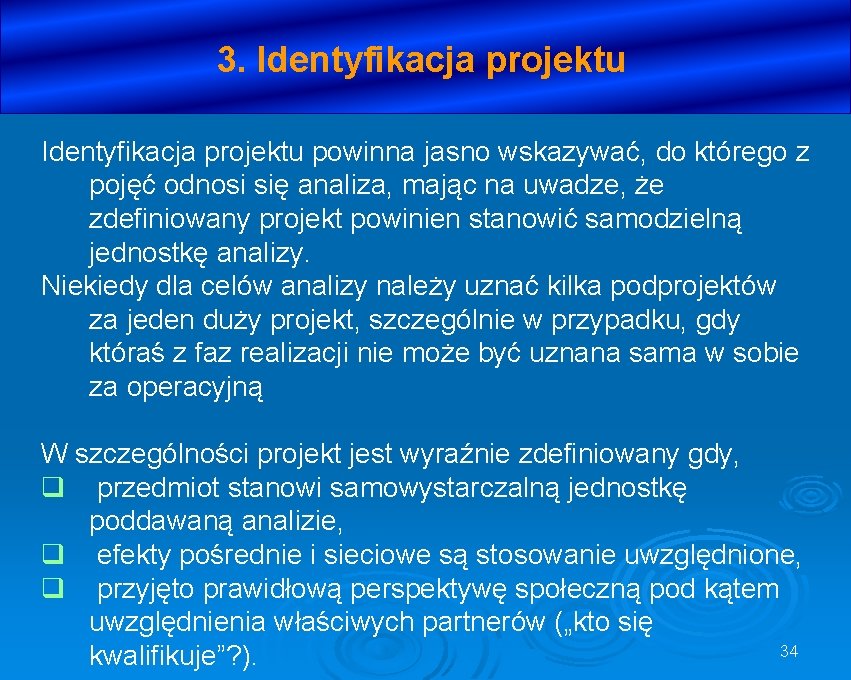 3. Identyfikacja projektu

Identyfikacja projektu powinna jasno wskazywać, do którego z pojęć odnosi się analiza, mając na uwadze, że zdefiniowany projekt powinien stanowić samodzielną jednostkę analizy.
Niekiedy dla celów analizy należy uznać kilka podprojektów za jeden duży projekt, szczególnie w przypadku, gdy któraś z faz realizacji nie może być uznana sama w sobie za operacyjną

W szczególności projekt jest wyraźnie zdefiniowany gdy,
❑ przedmiot stanowi samowystarczalną jednostkę poddawaną analizie,
❑ efekty pośrednie i sieciowe są stosowanie uwzględnione,
❑ przyjęto prawidłową perspektywę społeczną pod kątem uwzględnienia właściwych partnerów („kto się kwalifikuje”?).

34